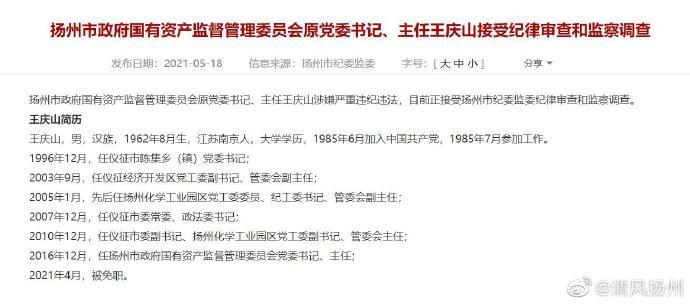 扬州市政府国有资产监督管理委员会原党委书记、主任王庆山接受纪律审查和监察调查

发布日期：2021-05-18　信息来源：扬州市纪委监委　字号：[ 大 中 小 ]　分享

扬州市政府国有资产监督管理委员会原党委书记、主任王庆山涉嫌严重违纪违法，目前正接受扬州市纪委监委纪律审查和监察调查。

王庆山简历

王庆山，男，汉族，1962年8月生，江苏南京人，大学学历，1985年6月加入中国共产党，1985年7月参加工作。

1996年12月，任仪征市陈集乡（镇）党委书记；

2003年9月，任仪征经济开发区党工委副书记、管委会副主任；

2005年1月，先后任扬州化学工业园区党工委委员、纪工委书记、管委会副主任；

2007年12月，任仪征市委常委、政法委书记；

2010年12月，任仪征市委副书记、扬州化学工业园区党工委副书记、管委会主任；

2016年12月，任扬州市政府国有资产监督管理委员会党委书记、主任；

2021年4月，被免职。

@清风扬州